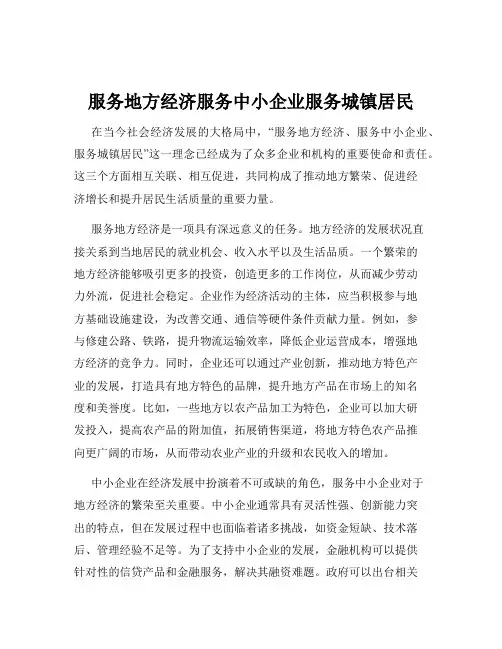 服务地方经济服务中小企业服务城镇居民

在当今社会经济发展的大格局中，“服务地方经济、服务中小企业、服务城镇居民”这一理念已经成为了众多企业和机构的重要使命和责任。这三个方面相互关联、相互促进，共同构成了推动地方繁荣、促进经济增长和提升居民生活质量的重要力量。

服务地方经济是一项具有深远意义的任务。地方经济的发展状况直接关系到当地居民的就业机会、收入水平以及生活品质。一个繁荣的地方经济能够吸引更多的投资，创造更多的工作岗位，从而减少劳动力外流，促进社会稳定。企业作为经济活动的主体，应当积极参与地方基础设施建设，为改善交通、通信等硬件条件贡献力量。例如，参与修建公路、铁路，提升物流运输效率，降低企业运营成本，增强地方经济的竞争力。同时，企业还可以通过产业创新，推动地方特色产业的发展，打造具有地方特色的品牌，提升地方产品在市场上的知名度和美誉度。比如，一些地方以农产品加工为特色，企业可以加大研发投入，提高农产品的附加值，拓展销售渠道，将地方特色农产品推向更广阔的市场，从而带动农业产业的升级和农民收入的增加。

中小企业在经济发展中扮演着不可或缺的角色，服务中小企业对于地方经济的繁荣至关重要。中小企业通常具有灵活性强、创新能力突出的特点，但在发展过程中也面临着诸多挑战，如资金短缺、技术落后、管理经验不足等。为了支持中小企业的发展，金融机构可以提供针对性的信贷产品和金融服务，解决其融资难题。政府可以出台相关